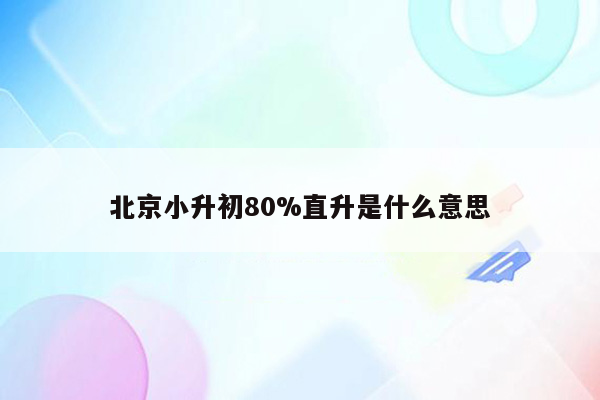 北京小升初80%直升是什么意思